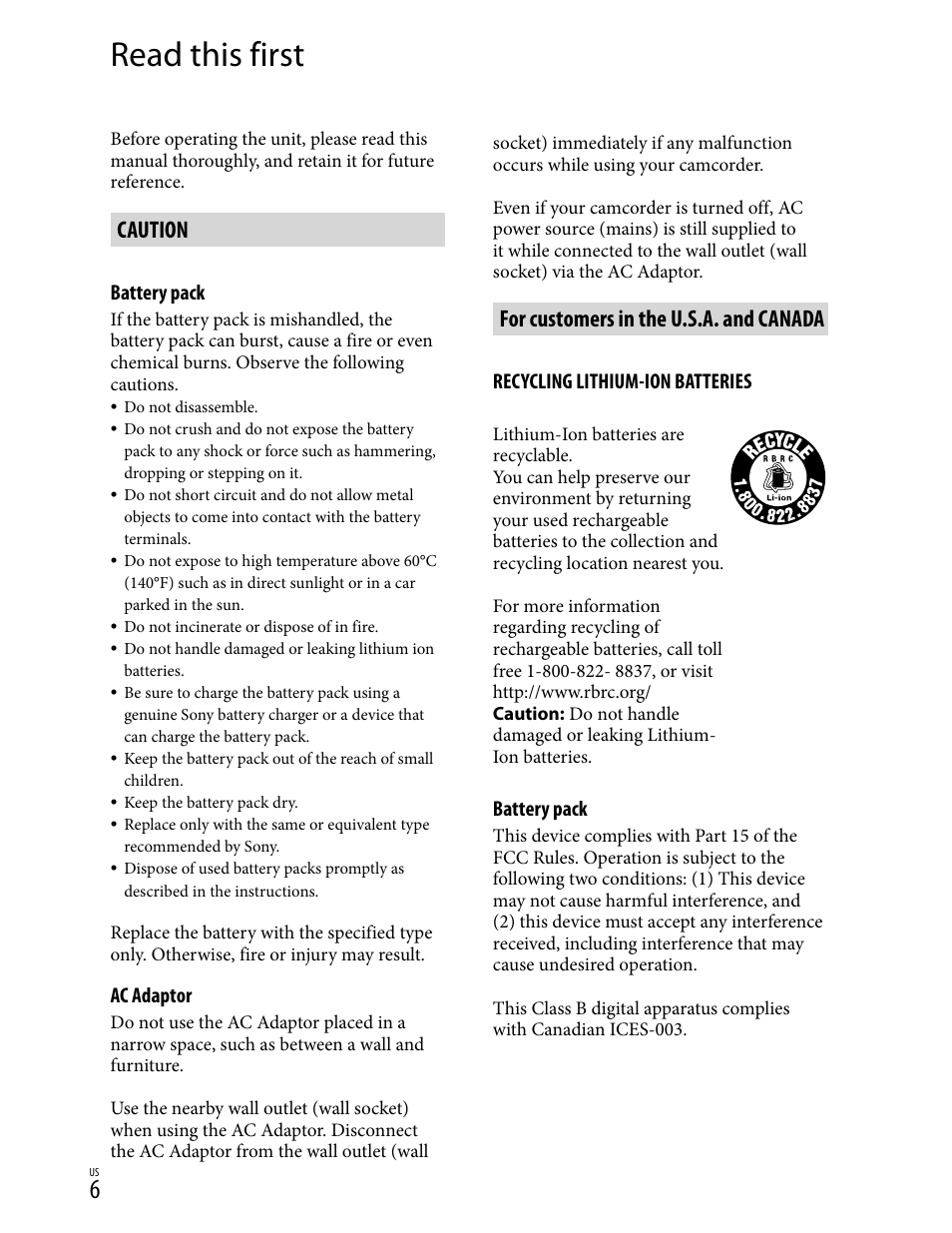 Read this first

Before operating the unit, please read this manual thoroughly, and retain it for future reference.

CAUTION

Battery pack

If the battery pack is mishandled, the battery pack can burst, cause a fire or even chemical burns. Observe the following cautions.

• Do not disassemble.
• Do not crush and do not expose the battery pack to any shock or force such as hammering, dropping or stepping on it.
• Do not short circuit and do not allow metal objects to come into contact with the battery terminals.
• Do not expose to high temperature above 60°C (140°F) such as in direct sunlight or in a car parked in the sun.
• Do not incinerate or dispose of in fire.
• Do not handle damaged or leaking lithium ion batteries.
• Be sure to charge the battery pack using a genuine Sony battery charger or a device that can charge the battery pack.
• Keep the battery pack out of the reach of small children.
• Keep the battery pack dry.
• Replace only with the same or equivalent type recommended by Sony.
• Dispose of used battery packs promptly as described in the instructions.

Replace the battery with the specified type only. Otherwise, fire or injury may result.

AC Adaptor

Do not use the AC Adaptor placed in a narrow space, such as between a wall and furniture.

Use the nearby wall outlet (wall socket) when using the AC Adaptor. Disconnect the AC Adaptor from the wall outlet (wall socket) immediately if any malfunction occurs while using your camcorder.

Even if your camcorder is turned off, AC power source (mains) is still supplied to it while connected to the wall outlet (wall socket) via the AC Adaptor.

For customers in the U.S.A. and CANADA

RECYCLING LITHIUM-ION BATTERIES

Lithium-Ion batteries are recyclable.
You can help preserve our environment by returning your used rechargeable batteries to the collection and recycling location nearest you.

RECYCLE RBRC Li-ion 1.800.822.8837

For more information regarding recycling of rechargeable batteries, call toll free 1-800-822- 8837, or visit http://www.rbrc.org/
Caution: Do not handle damaged or leaking Lithium-Ion batteries.

Battery pack

This device complies with Part 15 of the FCC Rules. Operation is subject to the following two conditions: (1) This device may not cause harmful interference, and (2) this device must accept any interference received, including interference that may cause undesired operation.

This Class B digital apparatus complies with Canadian ICES-003.

US
6